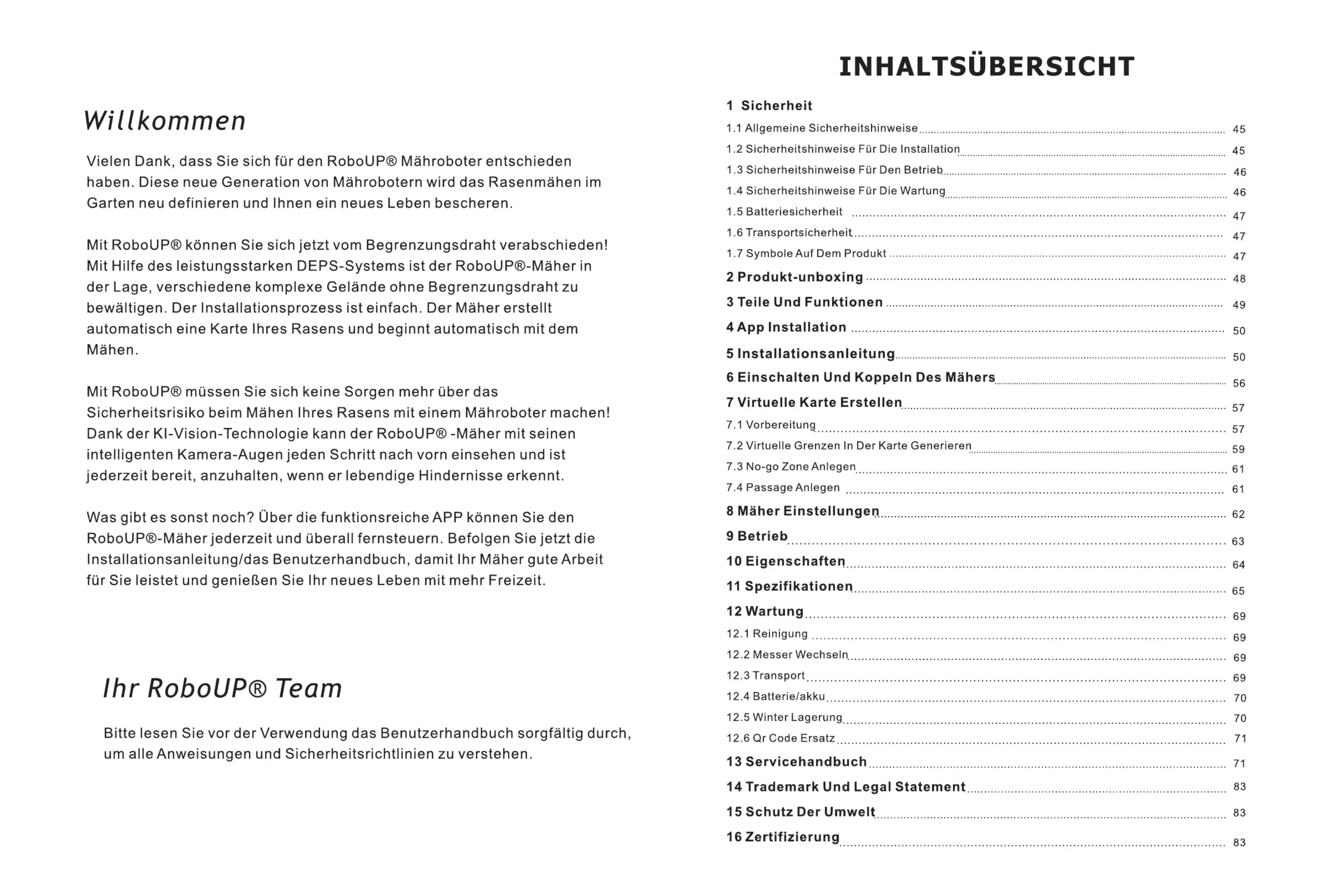 Willkommen

Vielen Dank, dass Sie sich für den RoboUP® Mähroboter entschieden haben. Diese neue Generation von Mährobotern wird das Rasenmähen im Garten neu definieren und Ihnen ein neues Leben bescheren.

Mit RoboUP® können Sie sich jetzt vom Begrenzungsdraht verabschieden! Mit Hilfe des leistungsstarken DEPS-Systems ist der RoboUP®-Mäher in der Lage, verschiedene komplexe Gelände ohne Begrenzungsdraht zu bewältigen. Der Installationsprozess ist einfach. Der Mäher erstellt automatisch eine Karte Ihres Rasens und beginnt automatisch mit dem Mähen.

Mit RoboUP® müssen Sie sich keine Sorgen mehr über das Sicherheitsrisiko beim Mähen Ihres Rasens mit einem Mähroboter machen! Dank der KI-Vision-Technologie kann der RoboUP® -Mäher mit seinen intelligenten Kamera-Augen jeden Schritt nach vorn einsehen und ist jederzeit bereit, anzuhalten, wenn er lebendige Hindernisse erkennt.

Was gibt es sonst noch? Über die funktionsreiche APP können Sie den RoboUP®-Mäher jederzeit und überall fernsteuern. Befolgen Sie jetzt die Installationsanleitung/das Benutzerhandbuch, damit Ihr Mäher gute Arbeit für Sie leistet und genießen Sie Ihr neues Leben mit mehr Freizeit.

Ihr RoboUP® Team

Bitte lesen Sie vor der Verwendung das Benutzerhandbuch sorgfältig durch, um alle Anweisungen und Sicherheitsrichtlinien zu verstehen.

INHALTSÜBERSICHT

1 Sicherheit
1.1 Allgemeine Sicherheitshinweise 45
1.2 Sicherheitshinweise Für Die Installation 45
1.3 Sicherheitshinweise Für Den Betrieb 46
1.4 Sicherheitshinweise Für Die Wartung 46
1.5 Batteriesicherheit 47
1.6 Transportsicherheit 47
1.7 Symbole Auf Dem Produkt 47
2 Produkt-unboxing 48
3 Teile Und Funktionen 49
4 App Installation 50
5 Installationsanleitung 50
6 Einschalten Und Koppeln Des Mähers 56
7 Virtuelle Karte Erstellen 57
7.1 Vorbereitung 57
7.2 Virtuelle Grenzen In Der Karte Generieren 59
7.3 No-go Zone Anlegen 61
7.4 Passage Anlegen 61
8 Mäher Einstellungen 62
9 Betrieb 63
10 Eigenschaften 64
11 Spezifikationen 65
12 Wartung 69
12.1 Reinigung 69
12.2 Messer Wechseln 69
12.3 Transport 69
12.4 Batterie/akku 70
12.5 Winter Lagerung 70
12.6 Qr Code Ersatz 71
13 Servicehandbuch 71
14 Trademark Und Legal Statement 83
15 Schutz Der Umwelt 83
16 Zertifizierung 83